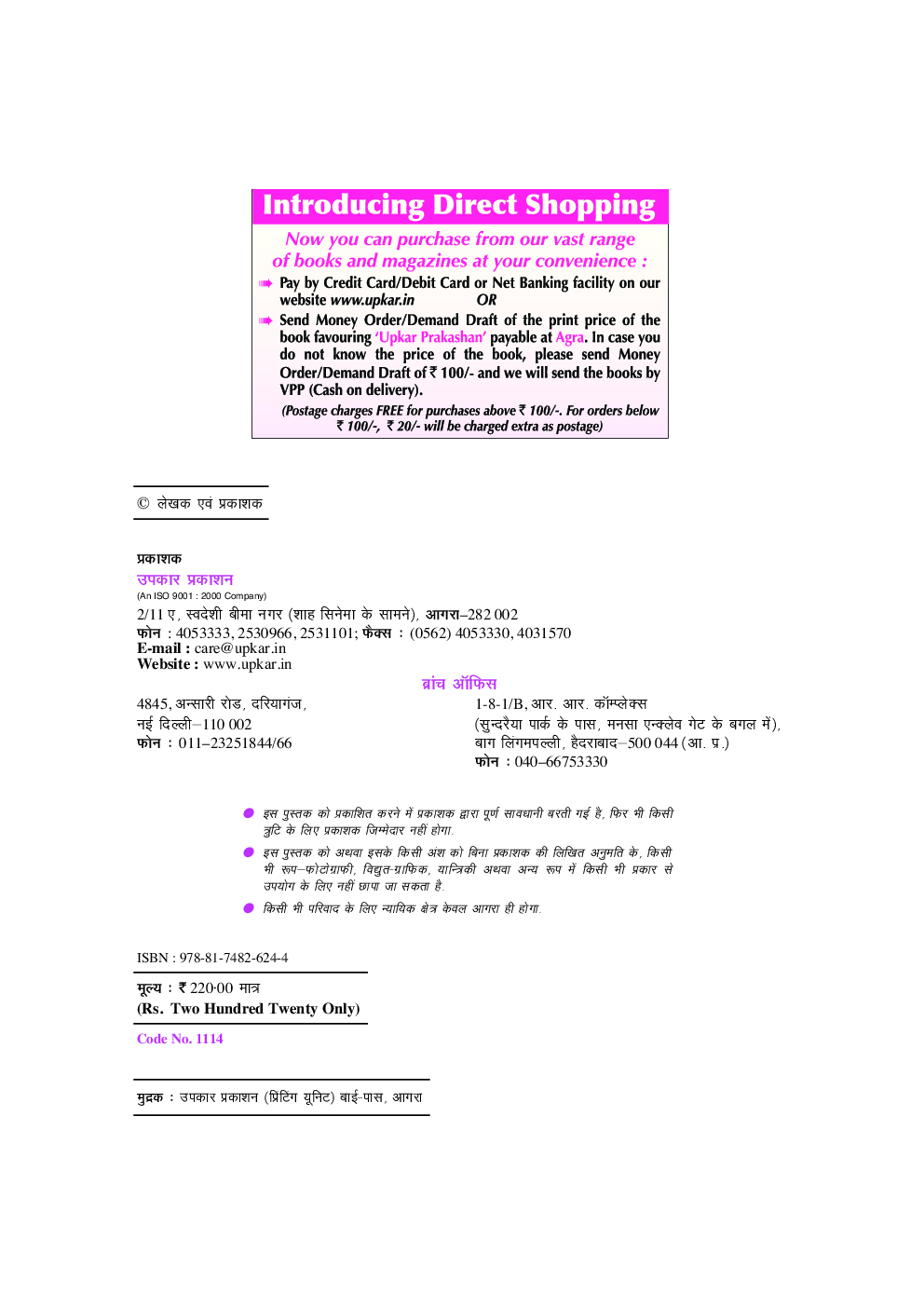 Introducing Direct Shopping

Now you can purchase from our vast range of books and magazines at your convenience :

Pay by Credit Card/Debit Card or Net Banking facility on our website www.upkar.in OR

Send Money Order/Demand Draft of the print price of the book favouring 'Upkar Prakashan' payable at Agra. In case you do not know the price of the book, please send Money Order/Demand Draft of ₹ 100/- and we will send the books by VPP (Cash on delivery).

(Postage charges FREE for purchases above ₹ 100/-. For orders below ₹ 100/-, ₹ 20/- will be charged extra as postage)

© लेखक एवं प्रकाशक

प्रकाशक
उपकार प्रकाशन
(An ISO 9001 : 2000 Company)
2/11 ए, स्वदेशी बीमा नगर (शाह सिनेमा के सामने), आगरा–282 002
फोन : 4053333, 2530966, 2531101; फैक्स : (0562) 4053330, 4031570
E-mail : care@upkar.in
Website : www.upkar.in

ब्रांच ऑफिस

4845, अन्सारी रोड, दरियागंज,
नई दिल्ली–110 002
फोन : 011–23251844/66

1-8-1/B, आर. आर. कॉम्प्लेक्स
(सुन्दरैया पार्क के पास, मनसा एन्क्लेव गेट के बगल में),
बाग लिंगमपल्ली, हैदराबाद–500 044 (आ. प्र.)
फोन : 040–66753330

इस पुस्तक को प्रकाशित करने में प्रकाशक द्वारा पूर्ण सावधानी बरती गई है, फिर भी किसी त्रुटि के लिए प्रकाशक जिम्मेदार नहीं होगा.

इस पुस्तक को अथवा इसके किसी अंश को बिना प्रकाशक की लिखित अनुमति के, किसी भी रूप–फोटोग्राफी, विद्युत-ग्राफिक, यान्त्रिकी अथवा अन्य रूप में किसी भी प्रकार से उपयोग के लिए नहीं छापा जा सकता है.

किसी भी परिवाद के लिए न्यायिक क्षेत्र केवल आगरा ही होगा.

ISBN : 978-81-7482-624-4

मूल्य : ₹ 220·00 मात्र
(Rs. Two Hundred Twenty Only)

Code No. 1114

मुद्रक : उपकार प्रकाशन (प्रिंटिंग यूनिट) बाई-पास, आगरा